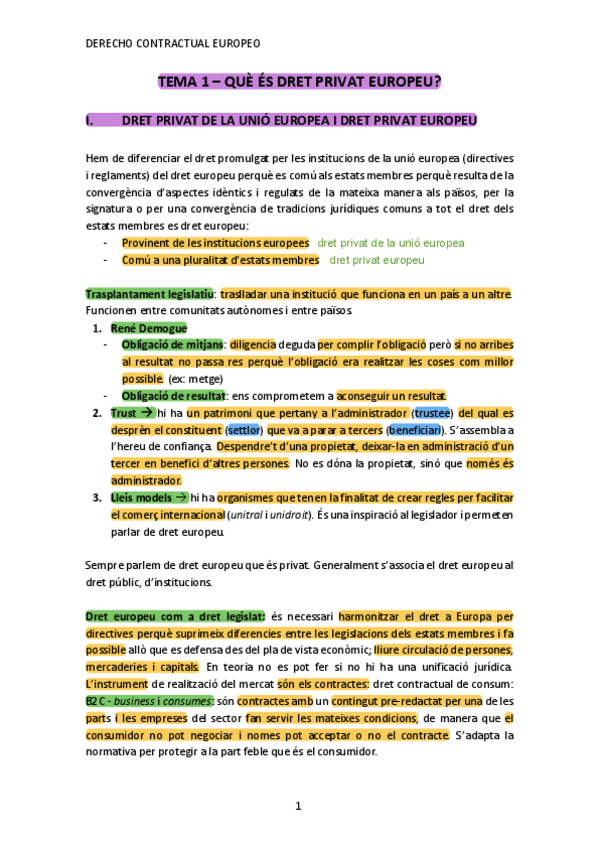 DERECHO CONTRACTUAL EUROPEO

TEMA 1 – QUÈ ÉS DRET PRIVAT EUROPEU?

I. DRET PRIVAT DE LA UNIÓ EUROPEA I DRET PRIVAT EUROPEU

Hem de diferenciar el dret promulgat per les institucions de la unió europea (directives i reglaments) del dret europeu perquè es comú als estats membres perquè resulta de la convergència d'aspectes idèntics i regulats de la mateixa manera als països, per la signatura o per una convergència de tradicions jurídiques comuns a tot el dret dels estats membres es dret europeu:

- Provinent de les institucions europees dret privat de la unió europea
- Comú a una pluralitat d'estats membres dret privat europeu

Trasplantament legislatiu: traslladar una institució que funciona en un país a un altre. Funcionen entre comunitats autònomes i entre països.

1. René Demogue
- Obligació de mitjans: diligencia deguda per complir l'obligació però si no arribes al resultat no passa res perquè l'obligació era realitzar les coses com millor possible. (ex: metge)
- Obligació de resultat: ens comprometem a aconseguir un resultat.
2. Trust → hi ha un patrimoni que pertany a l'administrador (trustee) del qual es desprèn el constituent (settlor) que va a parar a tercers (beneficiari). S'assembla a l'hereu de confiança. Despendre't d'una propietat, deixar-la en administració d'un tercer en benefici d'altres persones. No es dóna la propietat, sinó que només és administrador.
3. Lleis models → hi ha organismes que tenen la finalitat de crear regles per facilitar el comerç internacional (unitral i unidroit). És una inspiració al legislador i permeten parlar de dret europeu.

Sempre parlem de dret europeu que és privat. Generalment s'associa el dret europeu al dret públic, d'institucions.

Dret europeu com a dret legislat: és necessari harmonitzar el dret a Europa per directives perquè suprimeix diferencies entre les legislacions dels estats membres i fa possible allò que es defensa des del pla de vista econòmic; lliure circulació de persones, mercaderies i capitals. En teoria no es pot fer si no hi ha una unificació jurídica. L'instrument de realització del mercat són els contractes: dret contractual de consum: B2C - business i consumes: són contractes amb un contingut pre-redactat per una de les parts i les empreses del sector fan servir les mateixes condicions, de manera que el consumidor no pot negociar i nomes pot acceptar o no el contracte. S'adapta la normativa per protegir a la part feble que és el consumidor.

1